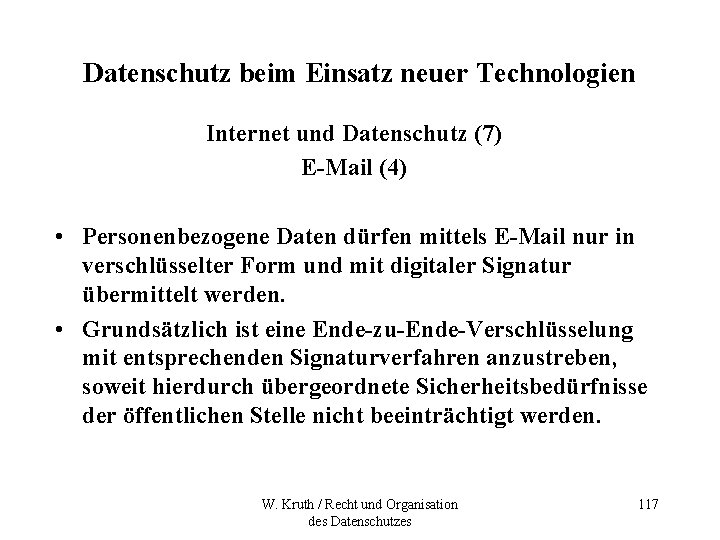 Datenschutz beim Einsatz neuer Technologien

Internet und Datenschutz (7)
E-Mail (4)

• Personenbezogene Daten dürfen mittels E-Mail nur in verschlüsselter Form und mit digitaler Signatur übermittelt werden.
• Grundsätzlich ist eine Ende-zu-Ende-Verschlüsselung mit entsprechenden Signaturverfahren anzustreben, soweit hierdurch übergeordnete Sicherheitsbedürfnisse der öffentlichen Stelle nicht beeinträchtigt werden.

W. Kruth / Recht und Organisation
des Datenschutzes

117